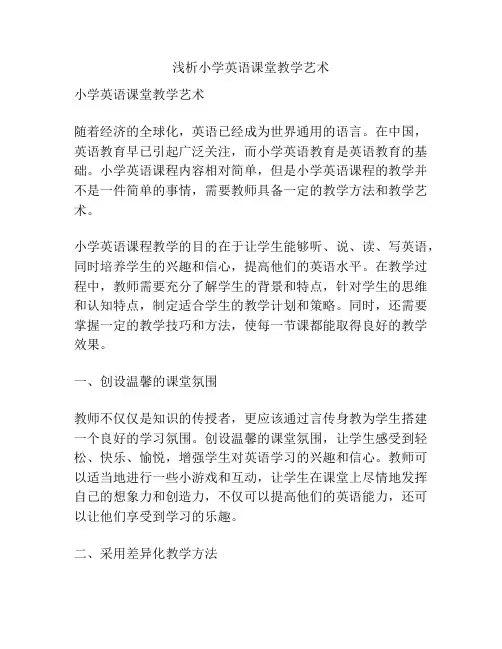 浅析小学英语课堂教学艺术

小学英语课堂教学艺术

随着经济的全球化，英语已经成为世界通用的语言。在中国，英语教育早已引起广泛关注，而小学英语教育是英语教育的基础。小学英语课程内容相对简单，但是小学英语课程的教学并不是一件简单的事情，需要教师具备一定的教学方法和教学艺术。

小学英语课程教学的目的在于让学生能够听、说、读、写英语，同时培养学生的兴趣和信心，提高他们的英语水平。在教学过程中，教师需要充分了解学生的背景和特点，针对学生的思维和认知特点，制定适合学生的教学计划和策略。同时，还需要掌握一定的教学技巧和方法，使每一节课都能取得良好的教学效果。

一、创设温馨的课堂氛围

教师不仅仅是知识的传授者，更应该通过言传身教为学生搭建一个良好的学习氛围。创设温馨的课堂氛围，让学生感受到轻松、快乐、愉悦，增强学生对英语学习的兴趣和信心。教师可以适当地进行一些小游戏和互动，让学生在课堂上尽情地发挥自己的想象力和创造力，不仅可以提高他们的英语能力，还可以让他们享受到学习的乐趣。

二、采用差异化教学方法